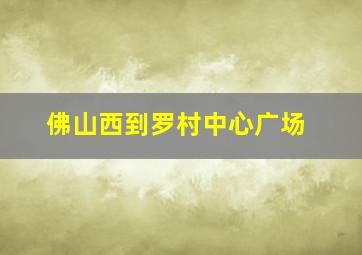 佛山西到罗村中心广场